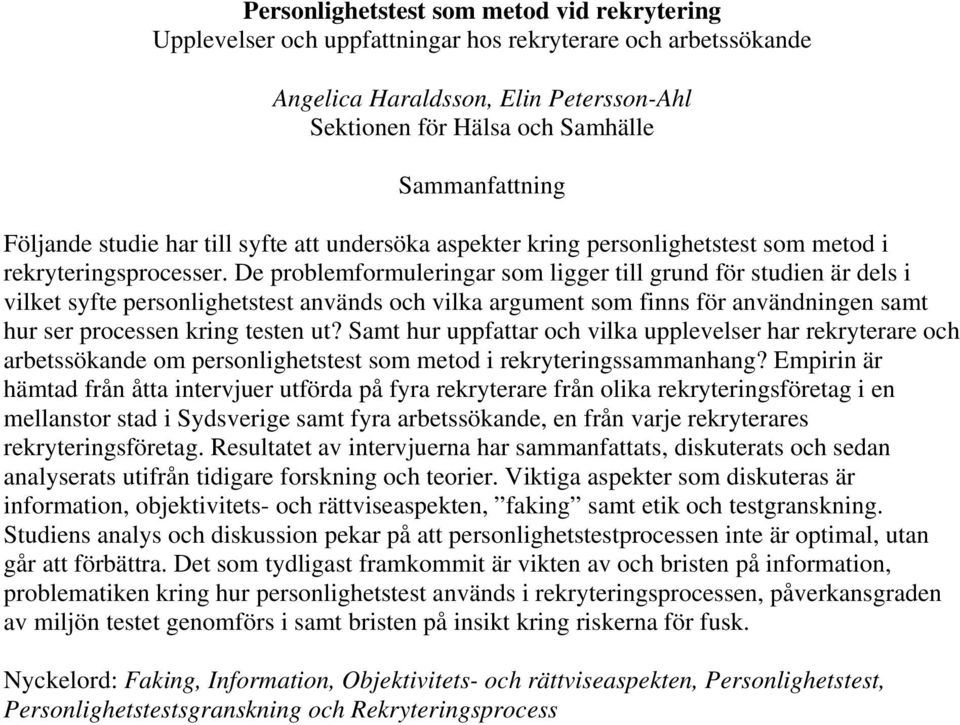 Personlighetstest som metod vid rekrytering
Upplevelser och uppfattningar hos rekryterare och arbetssökande

Angelica Haraldsson, Elin Petersson-Ahl
Sektionen för Hälsa och Samhälle

Sammanfattning

Följande studie har till syfte att undersöka aspekter kring personlighetstest som metod i rekryteringsprocesser. De problemformuleringar som ligger till grund för studien är dels i vilket syfte personlighetstest används och vilka argument som finns för användningen samt hur ser processen kring testen ut? Samt hur uppfattar och vilka upplevelser har rekryterare och arbetssökande om personlighetstest som metod i rekryteringssammanhang? Empirin är hämtad från åtta intervjuer utförda på fyra rekryterare från olika rekryteringsföretag i en mellanstor stad i Sydsverige samt fyra arbetssökande, en från varje rekryterares rekryteringsföretag. Resultatet av intervjuerna har sammanfattats, diskuterats och sedan analyserats utifrån tidigare forskning och teorier. Viktiga aspekter som diskuteras är information, objektivitets- och rättviseaspekten, ”faking” samt etik och testgranskning. Studiens analys och diskussion pekar på att personlighetstestprocessen inte är optimal, utan går att förbättra. Det som tydligast framkommit är vikten av och bristen på information, problematiken kring hur personlighetstest används i rekryteringsprocessen, påverkansgraden av miljön testet genomförs i samt bristen på insikt kring riskerna för fusk.

Nyckelord: Faking, Information, Objektivitets- och rättviseaspekten, Personlighetstest, Personlighetstestsgranskning och Rekryteringsprocess